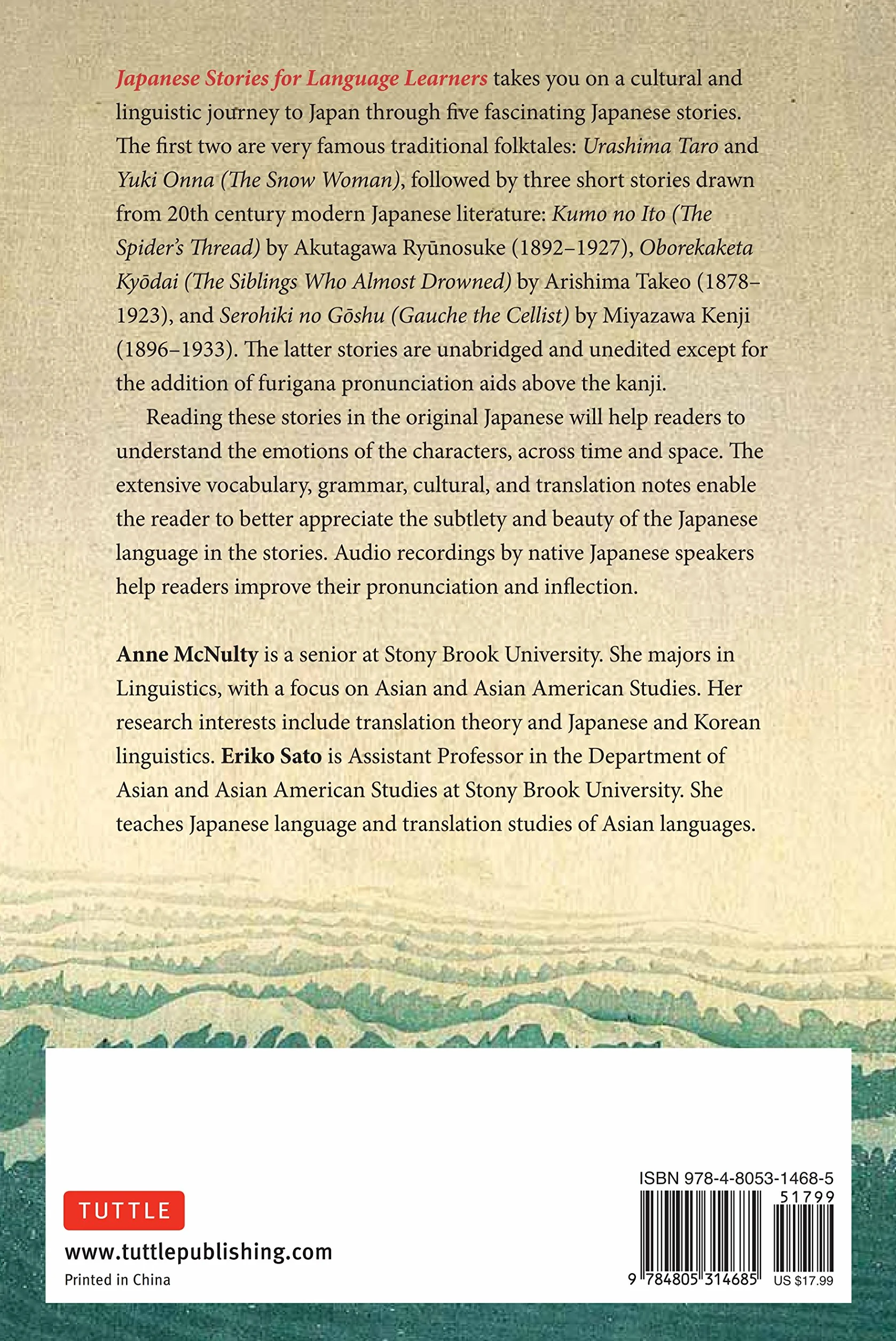 Japanese Stories for Language Learners takes you on a cultural and linguistic journey to Japan through five fascinating Japanese stories. The first two are very famous traditional folktales: Urashima Taro and Yuki Onna (The Snow Woman), followed by three short stories drawn from 20th century modern Japanese literature: Kumo no Ito (The Spider's Thread) by Akutagawa Ryūnosuke (1892–1927), Oborekaketa Kyōdai (The Siblings Who Almost Drowned) by Arishima Takeo (1878–1923), and Serohiki no Gōshu (Gauche the Cellist) by Miyazawa Kenji (1896–1933). The latter stories are unabridged and unedited except for the addition of furigana pronunciation aids above the kanji.

Reading these stories in the original Japanese will help readers to understand the emotions of the characters, across time and space. The extensive vocabulary, grammar, cultural, and translation notes enable the reader to better appreciate the subtlety and beauty of the Japanese language in the stories. Audio recordings by native Japanese speakers help readers improve their pronunciation and inflection.

Anne McNulty is a senior at Stony Brook University. She majors in Linguistics, with a focus on Asian and Asian American Studies. Her research interests include translation theory and Japanese and Korean linguistics. Eriko Sato is Assistant Professor in the Department of Asian and Asian American Studies at Stony Brook University. She teaches Japanese language and translation studies of Asian languages.

TUTTLE

www.tuttlepublishing.com

Printed in China

ISBN 978-4-8053-1468-5

51799

9 784805 314685

US $17.99